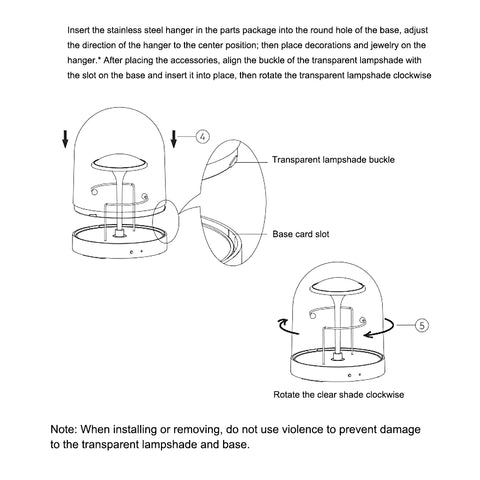 Insert the stainless steel hanger in the parts package into the round hole of the base, adjust the direction of the hanger to the center position; then place decorations and jewelry on the hanger.* After placing the accessories, align the buckle of the transparent lampshade with the slot on the base and insert it into place, then rotate the transparent lampshade clockwise

4

Transparent lampshade buckle

Base card slot

5

Rotate the clear shade clockwise

Note: When installing or removing, do not use violence to prevent damage to the transparent lampshade and base.